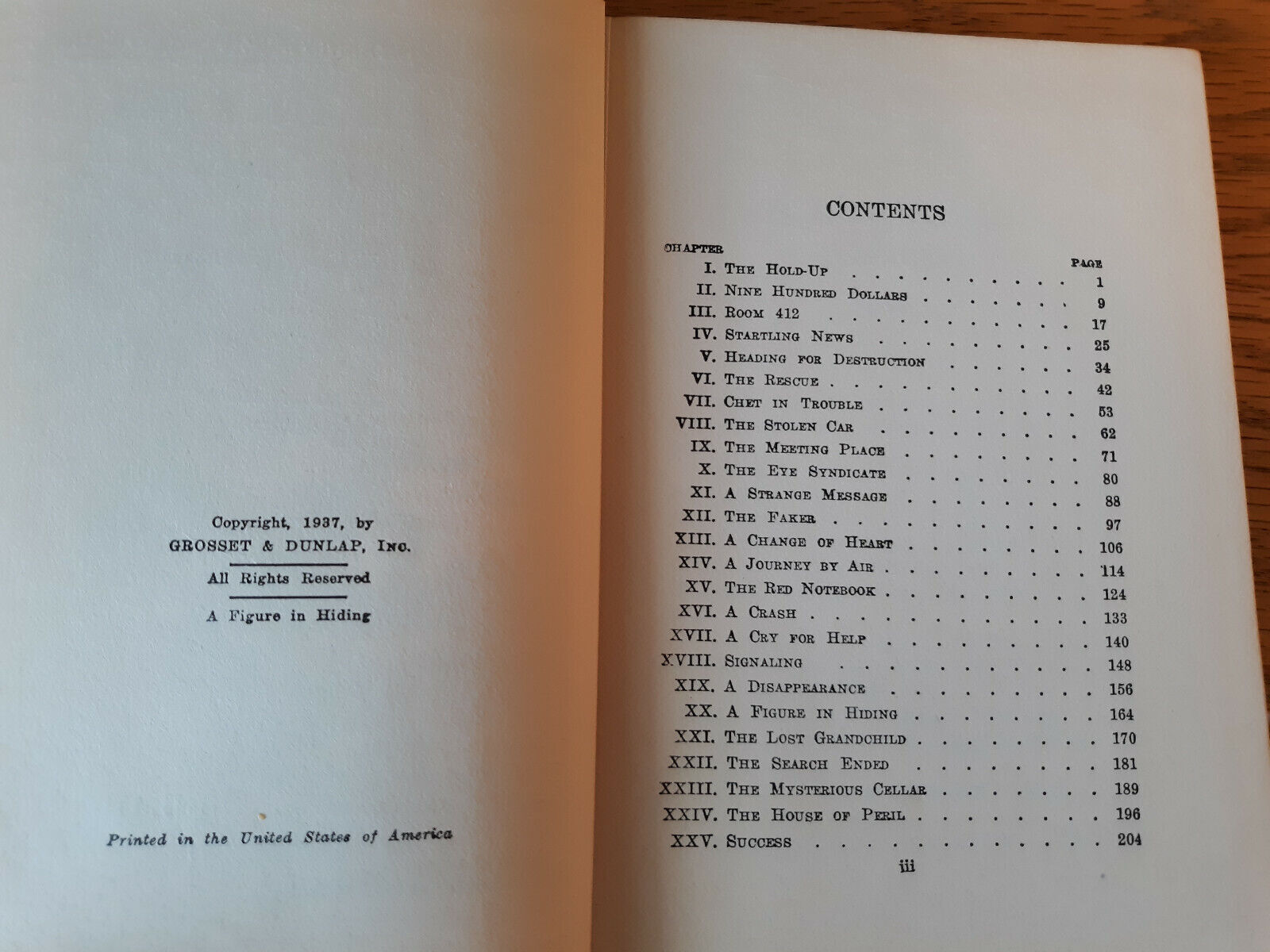 Copyright, 1937, by
GROSSET & DUNLAP, INC.

All Rights Reserved

A Figure in Hiding

Printed in the United States of America

CONTENTS

| CHAPTER | | PAGE |
|---|---|---|
| I. | THE HOLD-UP | 1 |
| II. | NINE HUNDRED DOLLARS | 9 |
| III. | ROOM 412 | 17 |
| IV. | STARTLING NEWS | 25 |
| V. | HEADING FOR DESTRUCTION | 34 |
| VI. | THE RESCUE | 42 |
| VII. | CHET IN TROUBLE | 53 |
| VIII. | THE STOLEN CAR | 62 |
| IX. | THE MEETING PLACE | 71 |
| X. | THE EYE SYNDICATE | 80 |
| XI. | A STRANGE MESSAGE | 88 |
| XII. | THE FAKER | 97 |
| XIII. | A CHANGE OF HEART | 106 |
| XIV. | A JOURNEY BY AIR | 114 |
| XV. | THE RED NOTEBOOK | 124 |
| XVI. | A CRASH | 133 |
| XVII. | A CRY FOR HELP | 140 |
| XVIII. | SIGNALING | 148 |
| XIX. | A DISAPPEARANCE | 156 |
| XX. | A FIGURE IN HIDING | 164 |
| XXI. | THE LOST GRANDCHILD | 170 |
| XXII. | THE SEARCH ENDED | 181 |
| XXIII. | THE MYSTERIOUS CELLAR | 189 |
| XXIV. | THE HOUSE OF PERIL | 196 |
| XXV. | SUCCESS | 204 |

iii